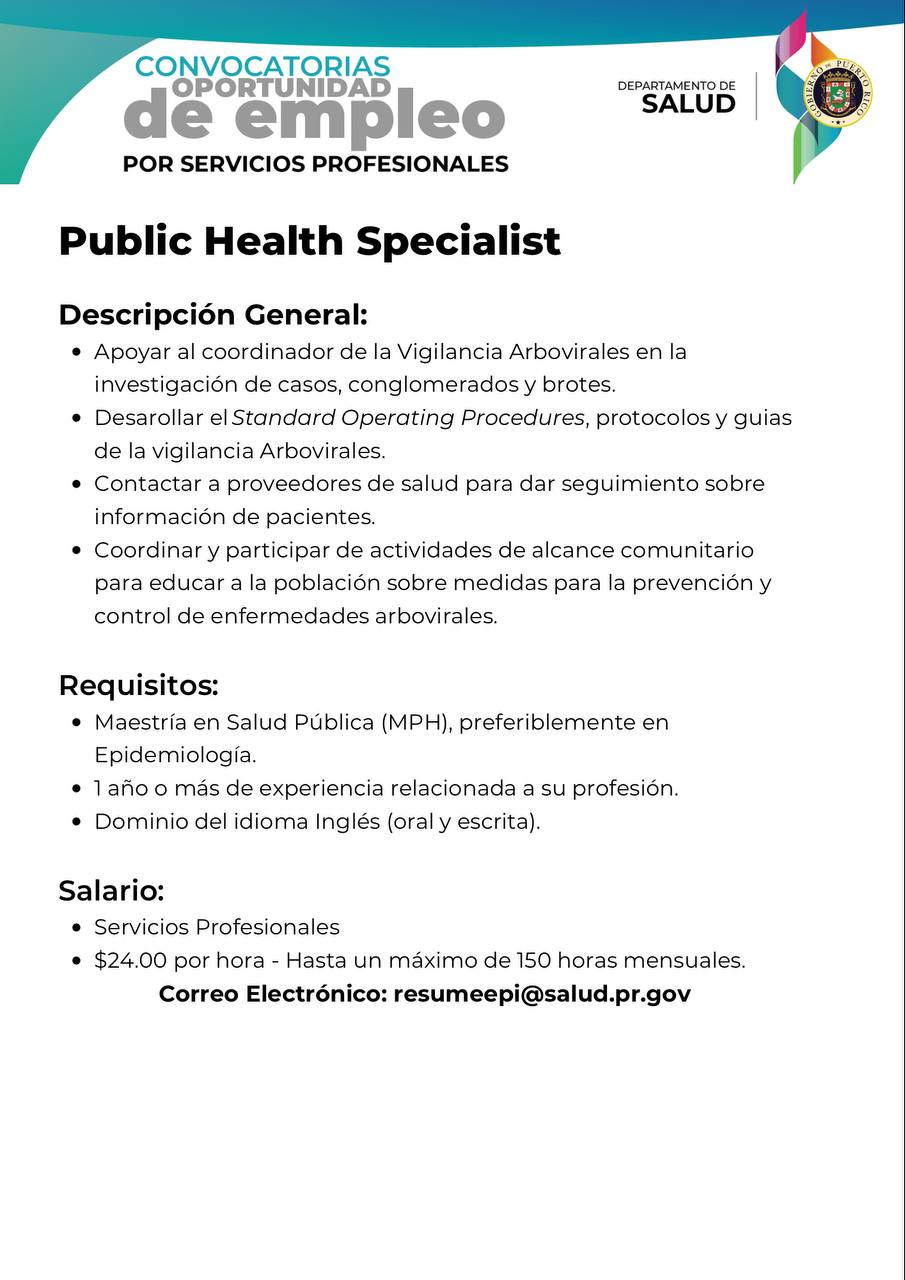 CONVOCATORIAS
OPORTUNIDAD
de empleo
POR SERVICIOS PROFESIONALES

DEPARTAMENTO DE
SALUD

GOBIERNO DE PUERTO RICO

Public Health Specialist

Descripción General:
- Apoyar al coordinador de la Vigilancia Arbovirales en la investigación de casos, conglomerados y brotes.
- Desarollar el Standard Operating Procedures, protocolos y guias de la vigilancia Arbovirales.
- Contactar a proveedores de salud para dar seguimiento sobre información de pacientes.
- Coordinar y participar de actividades de alcance comunitario para educar a la población sobre medidas para la prevención y control de enfermedades arbovirales.

Requisitos:
- Maestría en Salud Pública (MPH), preferiblemente en Epidemiología.
- 1 año o más de experiencia relacionada a su profesión.
- Dominio del idioma Inglés (oral y escrita).

Salario:
- Servicios Profesionales
- \$24.00 por hora - Hasta un máximo de 150 horas mensuales.

Correo Electrónico: resumeepi@salud.pr.gov